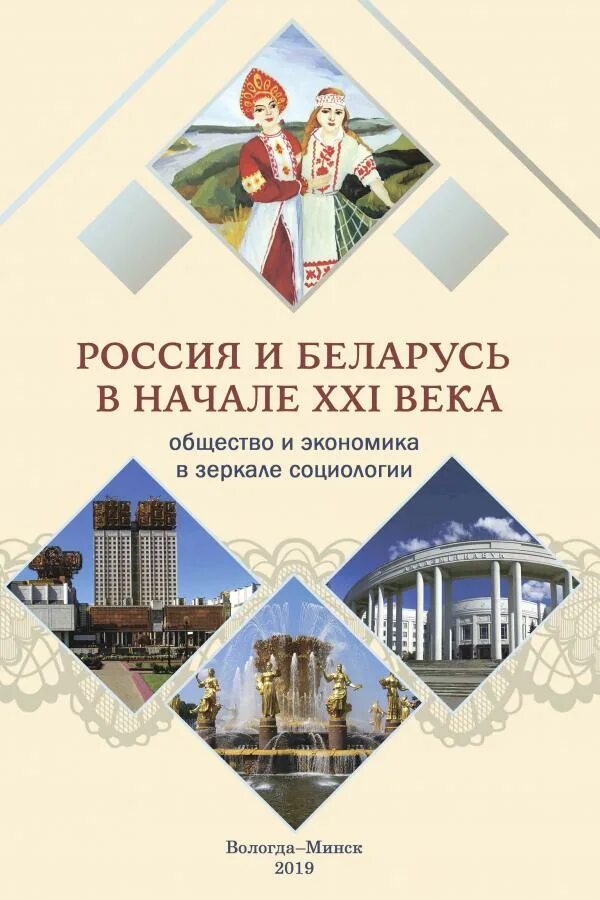 РОССИЯ И БЕЛАРУСЬ
В НАЧАЛЕ XXI ВЕКА

общество и экономика
в зеркале социологии

Вологда–Минск
2019